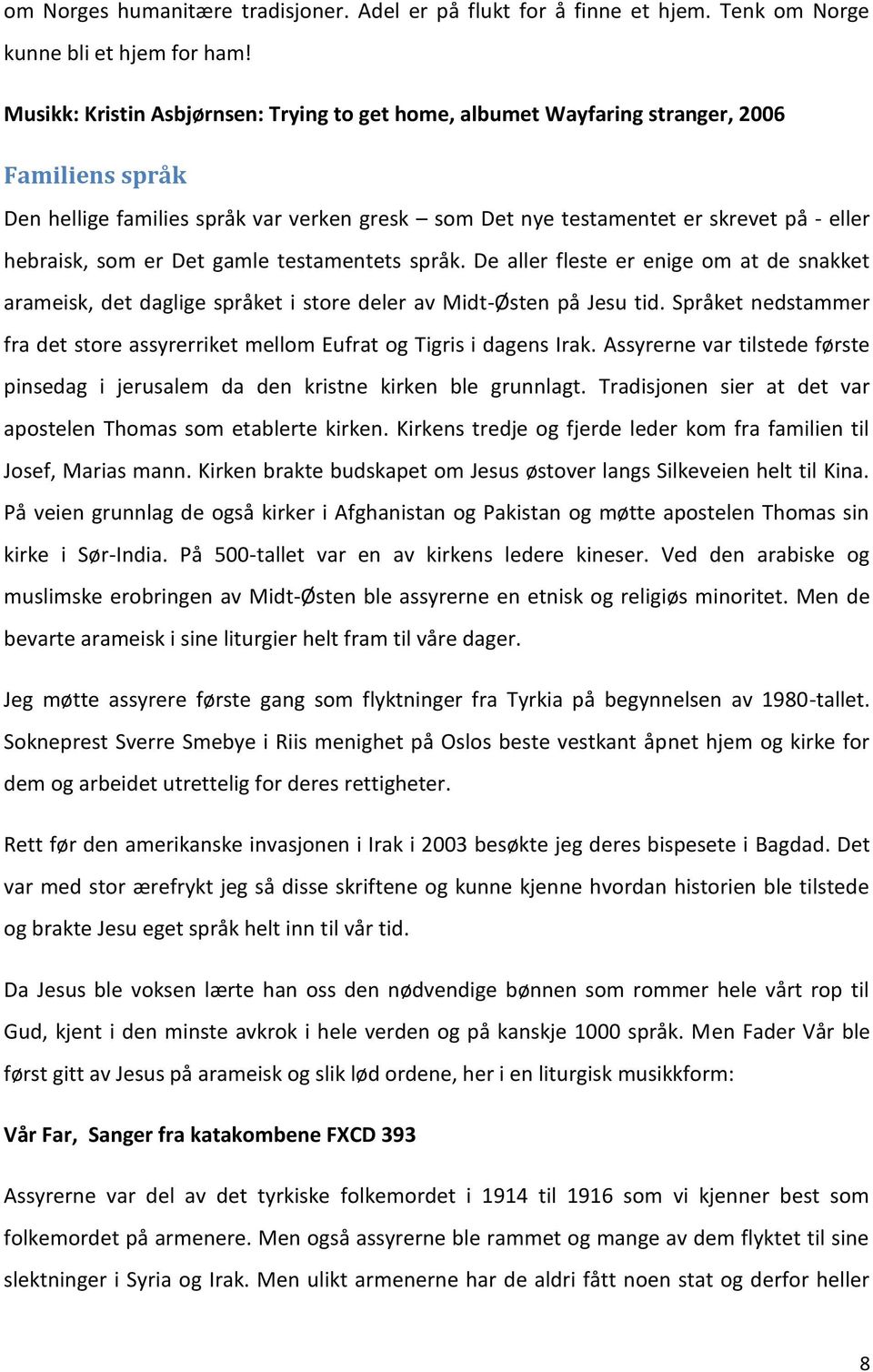 om Norges humanitære tradisjoner. Adel er på flukt for å finne et hjem. Tenk om Norge kunne bli et hjem for ham!

Musikk: Kristin Asbjørnsen: Trying to get home, albumet Wayfaring stranger, 2006

Familiens språk

Den hellige families språk var verken gresk – som Det nye testamentet er skrevet på - eller hebraisk, som er Det gamle testamentets språk. De aller fleste er enige om at de snakket arameisk, det daglige språket i store deler av Midt-Østen på Jesu tid. Språket nedstammer fra det store assyrerriket mellom Eufrat og Tigris i dagens Irak. Assyrerne var tilstede første pinsedag i jerusalem da den kristne kirken ble grunnlagt. Tradisjonen sier at det var apostelen Thomas som etablerte kirken. Kirkens tredje og fjerde leder kom fra familien til Josef, Marias mann. Kirken brakte budskapet om Jesus østover langs Silkeveien helt til Kina. På veien grunnlag de også kirker i Afghanistan og Pakistan og møtte apostelen Thomas sin kirke i Sør-India. På 500-tallet var en av kirkens ledere kineser. Ved den arabiske og muslimske erobringen av Midt-Østen ble assyrerne en etnisk og religiøs minoritet. Men de bevarte arameisk i sine liturgier helt fram til våre dager.

Jeg møtte assyrere første gang som flyktninger fra Tyrkia på begynnelsen av 1980-tallet. Sokneprest Sverre Smebye i Riis menighet på Oslos beste vestkant åpnet hjem og kirke for dem og arbeidet utrettelig for deres rettigheter.

Rett før den amerikanske invasjonen i Irak i 2003 besøkte jeg deres bispesete i Bagdad. Det var med stor ærefrykt jeg så disse skriftene og kunne kjenne hvordan historien ble tilstede og brakte Jesu eget språk helt inn til vår tid.

Da Jesus ble voksen lærte han oss den nødvendige bønnen som rommer hele vårt rop til Gud, kjent i den minste avkrok i hele verden og på kanskje 1000 språk. Men Fader Vår ble først gitt av Jesus på arameisk og slik lød ordene, her i en liturgisk musikkform:

Vår Far, Sanger fra katakombene FXCD 393

Assyrerne var del av det tyrkiske folkemordet i 1914 til 1916 som vi kjenner best som folkemordet på armenere. Men også assyrerne ble rammet og mange av dem flyktet til sine slektninger i Syria og Irak. Men ulikt armenerne har de aldri fått noen stat og derfor heller

8